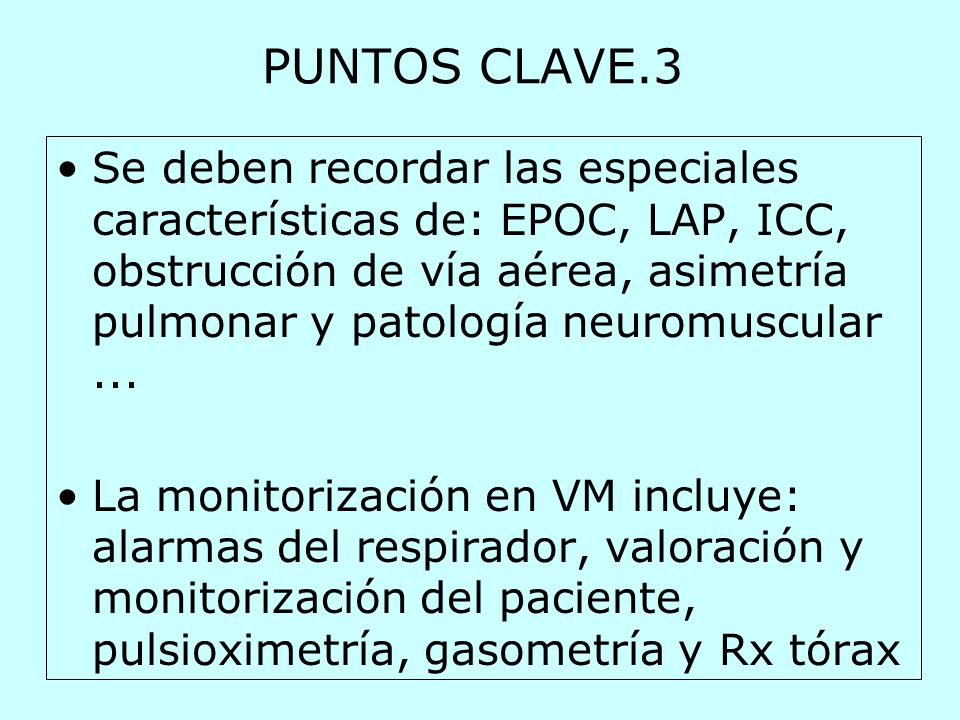 PUNTOS CLAVE.3

• Se deben recordar las especiales características de: EPOC, LAP, ICC, obstrucción de vía aérea, asimetría pulmonar y patología neuromuscular ...

• La monitorización en VM incluye: alarmas del respirador, valoración y monitorización del paciente, pulsioximetría, gasometría y Rx tórax